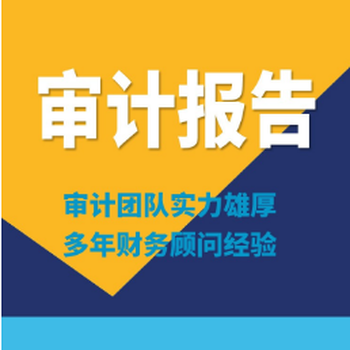 审计报告

审计团队实力雄厚
多年财务顾问经验